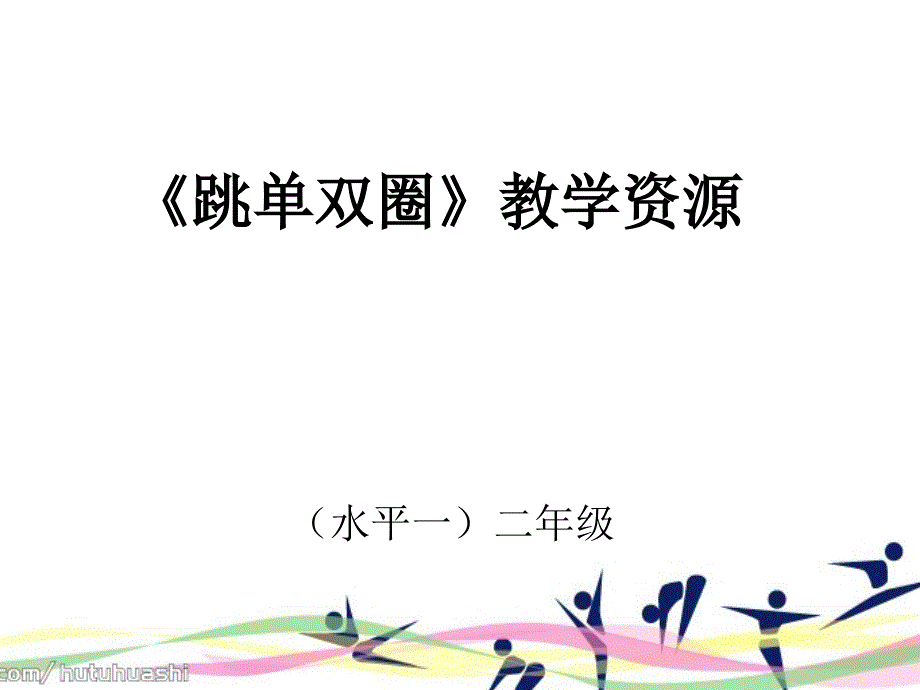 《跳单双圈》教学资源

（水平一）二年级

com/ hutuhuashi